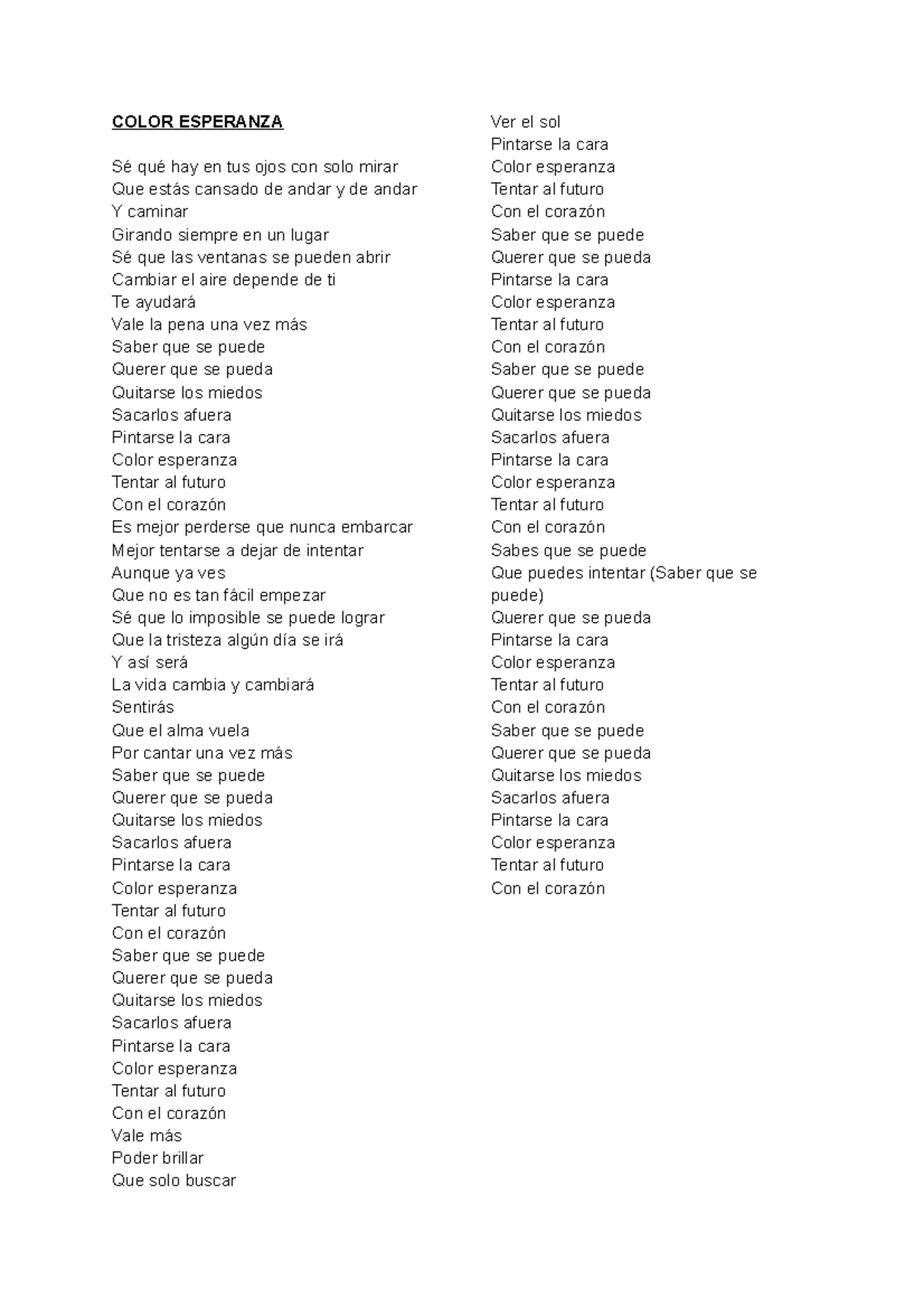 COLOR ESPERANZA

Sé qué hay en tus ojos con solo mirar
Que estás cansado de andar y de andar
Y caminar
Girando siempre en un lugar
Sé que las ventanas se pueden abrir
Cambiar el aire depende de ti
Te ayudará
Vale la pena una vez más
Saber que se puede
Querer que se pueda
Quitarse los miedos
Sacarlos afuera
Pintarse la cara
Color esperanza
Tentar al futuro
Con el corazón
Es mejor perderse que nunca embarcar
Mejor tentarse a dejar de intentar
Aunque ya ves
Que no es tan fácil empezar
Sé que lo imposible se puede lograr
Que la tristeza algún día se irá
Y así será
La vida cambia y cambiará
Sentirás
Que el alma vuela
Por cantar una vez más
Saber que se puede
Querer que se pueda
Quitarse los miedos
Sacarlos afuera
Pintarse la cara
Color esperanza
Tentar al futuro
Con el corazón
Saber que se puede
Querer que se pueda
Quitarse los miedos
Sacarlos afuera
Pintarse la cara
Color esperanza
Tentar al futuro
Con el corazón
Vale más
Poder brillar
Que solo buscar
Ver el sol
Pintarse la cara
Color esperanza
Tentar al futuro
Con el corazón
Saber que se puede
Querer que se pueda
Pintarse la cara
Color esperanza
Tentar al futuro
Con el corazón
Saber que se puede
Querer que se pueda
Quitarse los miedos
Sacarlos afuera
Pintarse la cara
Color esperanza
Tentar al futuro
Con el corazón
Sabes que se puede
Que puedes intentar (Saber que se puede)
Querer que se pueda
Pintarse la cara
Color esperanza
Tentar al futuro
Con el corazón
Saber que se puede
Querer que se pueda
Quitarse los miedos
Sacarlos afuera
Pintarse la cara
Color esperanza
Tentar al futuro
Con el corazón